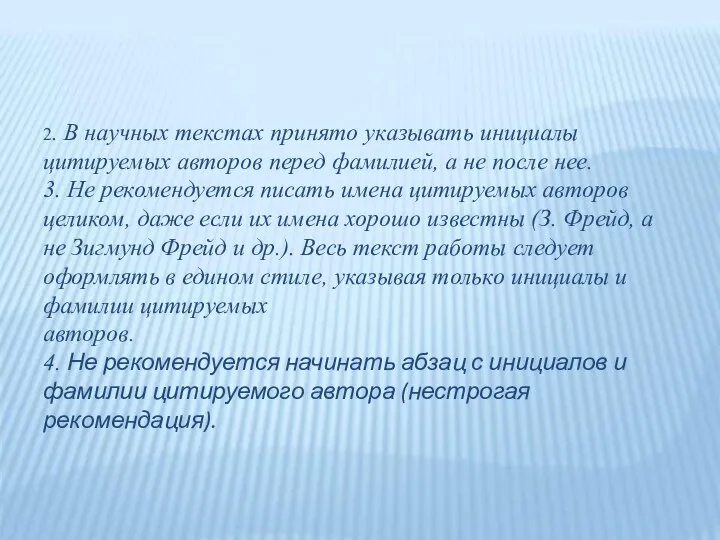 2. В научных текстах принято указывать инициалы цитируемых авторов перед фамилией, а не после нее.
3. Не рекомендуется писать имена цитируемых авторов целиком, даже если их имена хорошо известны (З. Фрейд, а не Зигмунд Фрейд и др.). Весь текст работы следует оформлять в едином стиле, указывая только инициалы и фамилии цитируемых авторов.
4. Не рекомендуется начинать абзац с инициалов и фамилии цитируемого автора (нестрогая рекомендация).